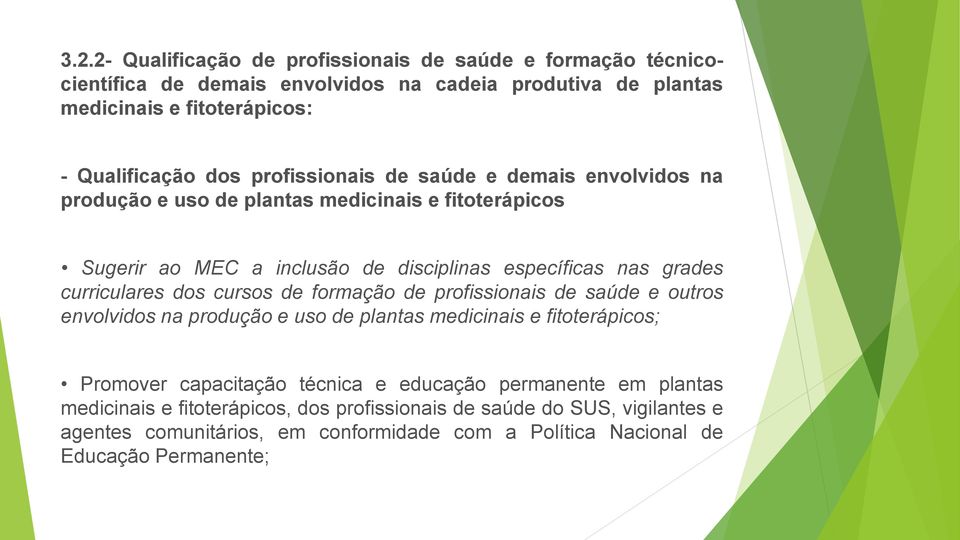 3.2.2- Qualificação de profissionais de saúde e formação técnico-científica de demais envolvidos na cadeia produtiva de plantas medicinais e fitoterápicos:

- Qualificação dos profissionais de saúde e demais envolvidos na produção e uso de plantas medicinais e fitoterápicos

• Sugerir ao MEC a inclusão de disciplinas específicas nas grades curriculares dos cursos de formação de profissionais de saúde e outros envolvidos na produção e uso de plantas medicinais e fitoterápicos;

• Promover capacitação técnica e educação permanente em plantas medicinais e fitoterápicos, dos profissionais de saúde do SUS, vigilantes e agentes comunitários, em conformidade com a Política Nacional de Educação Permanente;